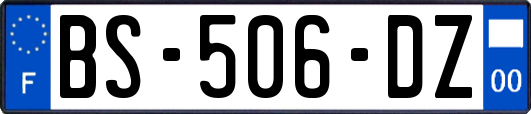 F
BS-506-DZ
00